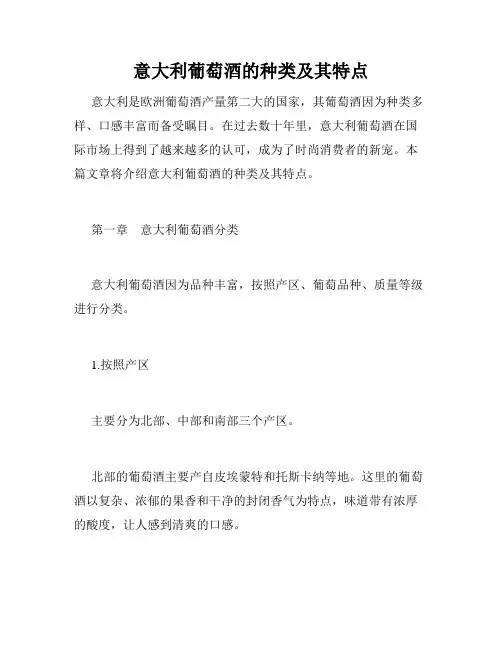 意大利葡萄酒的种类及其特点

意大利是欧洲葡萄酒产量第二大的国家，其葡萄酒因为种类多样、口感丰富而备受瞩目。在过去数十年里，意大利葡萄酒在国际市场上得到了越来越多的认可，成为了时尚消费者的新宠。本篇文章将介绍意大利葡萄酒的种类及其特点。

第一章　意大利葡萄酒分类

意大利葡萄酒因为品种丰富，按照产区、葡萄品种、质量等级进行分类。

1.按照产区

主要分为北部、中部和南部三个产区。

北部的葡萄酒主要产自皮埃蒙特和托斯卡纳等地。这里的葡萄酒以复杂、浓郁的果香和干净的封闭香气为特点，味道带有浓厚的酸度，让人感到清爽的口感。